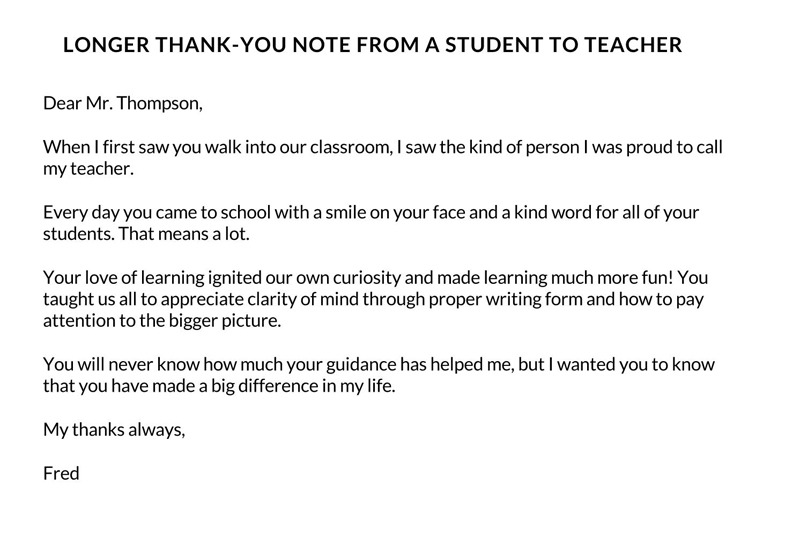 LONGER THANK-YOU NOTE FROM A STUDENT TO TEACHER

Dear Mr. Thompson,

When I first saw you walk into our classroom, I saw the kind of person I was proud to call my teacher.

Every day you came to school with a smile on your face and a kind word for all of your students. That means a lot.

Your love of learning ignited our own curiosity and made learning much more fun! You taught us all to appreciate clarity of mind through proper writing form and how to pay attention to the bigger picture.

You will never know how much your guidance has helped me, but I wanted you to know that you have made a big difference in my life.

My thanks always,

Fred